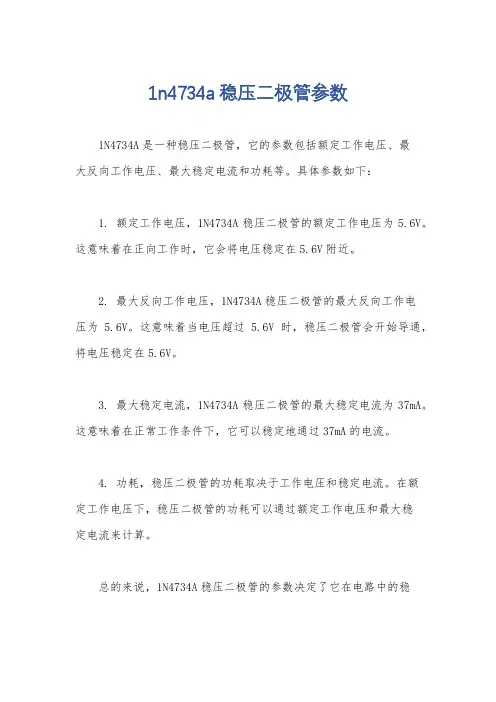 1n4734a 稳压二极管参数

1N4734A 是一种稳压二极管，它的参数包括额定工作电压、最大反向工作电压、最大稳定电流和功耗等。具体参数如下：

1. 额定工作电压，1N4734A 稳压二极管的额定工作电压为 5.6V。这意味着在正向工作时，它会将电压稳定在 5.6V 附近。

2. 最大反向工作电压，1N4734A 稳压二极管的最大反向工作电压为 5.6V。这意味着当电压超过 5.6V 时，稳压二极管会开始导通，将电压稳定在 5.6V。

3. 最大稳定电流，1N4734A 稳压二极管的最大稳定电流为 37mA。这意味着在正常工作条件下，它可以稳定地通过 37mA 的电流。

4. 功耗，稳压二极管的功耗取决于工作电压和稳定电流。在额定工作电压下，稳压二极管的功耗可以通过额定工作电压和最大稳定电流来计算。

总的来说，1N4734A 稳压二极管的参数决定了它在电路中的稳